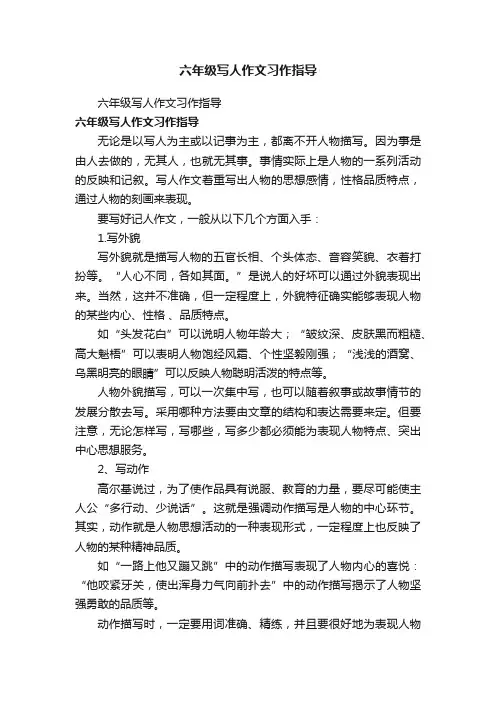 六年级写人作文习作指导

六年级写人作文习作指导

六年级写人作文习作指导

无论是以写人为主或以记事为主，都离不开人物描写。因为事是由人去做的，无其人，也就无其事。事情实际上是人物的一系列活动的反映和记叙。写人作文着重写出人物的思想感情，性格品质特点，通过人物的刻画来表现。

要写好记人作文，一般从以下几个方面入手：

1.写外貌

写外貌就是描写人物的五官长相、个头体态、音容笑貌、衣着打扮等。“人心不同，各如其面。”是说人的好坏可以通过外貌表现出来。当然，这并不准确，但一定程度上，外貌特征确实能够表现人物的某些内心、性格、品质特点。

如“头发花白”可以说明人物年龄大；“皱纹深、皮肤黑而粗糙、高大魁梧”可以表明人物饱经风霜、个性坚毅刚强；“浅浅的酒窝、乌黑明亮的眼睛”可以反映人物聪明活泼的特点等。

人物外貌描写，可以一次集中写，也可以随着叙事或故事情节的发展分散去写。采用哪种方法要由文章的结构和表达需要来定。但要注意，无论怎样写，写哪些，写多少都必须能为表现人物特点、突出中心思想服务。

2、写动作

高尔基说过，为了使作品具有说服、教育的力量，要尽可能使主人公“多行动、少说话”。这就是强调动作描写是人物的中心环节。其实，动作就是人物思想活动的一种表现形式，一定程度上也反映了人物的某种精神品质。

如“一路上他又蹦又跳”中的动作描写表现了人物内心的喜悦：“他咬紧牙关，使出浑身力气向前扑去”中的动作描写揭示了人物坚强勇敢的品质等。

动作描写时，一定要用词准确、精练，并且要很好地为表现人物